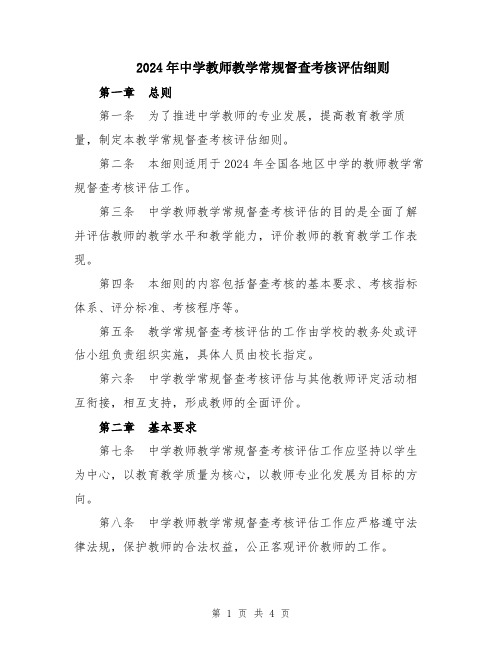 2024年中学教师教学常规督查考核评估细则

第一章　总则

第一条　为了推进中学教师的专业发展，提高教育教学质量，制定本教学常规督查考核评估细则。

第二条　本细则适用于2024年全国各地区中学的教师教学常规督查考核评估工作。

第三条　中学教师教学常规督查考核评估的目的是全面了解并评估教师的教学水平和教学能力，评价教师的教育教学工作表现。

第四条　本细则的内容包括督查考核的基本要求、考核指标体系、评分标准、考核程序等。

第五条　教学常规督查考核评估的工作由学校的教务处或评估小组负责组织实施，具体人员由校长指定。

第六条　中学教学常规督查考核评估与其他教师评定活动相互衔接，相互支持，形成教师的全面评价。

第二章　基本要求

第七条　中学教师教学常规督查考核评估工作应坚持以学生为中心，以教育教学质量为核心，以教师专业化发展为目标的方向。

第八条　中学教师教学常规督查考核评估工作应严格遵守法律法规，保护教师的合法权益，公正客观评价教师的工作。

第 1 页 共 4 页